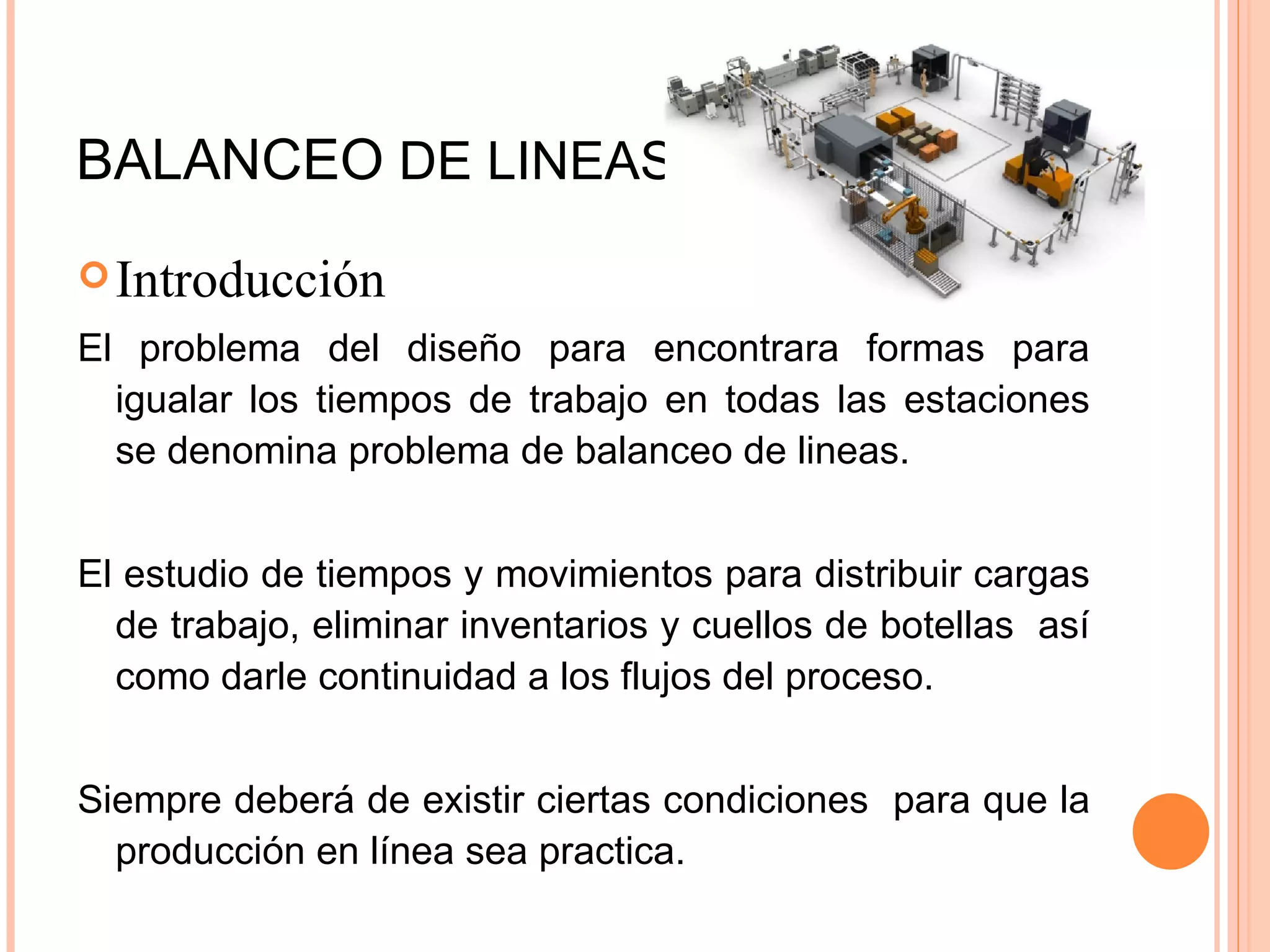 BALANCEO DE LINEAS

Introducción

El problema del diseño para encontrara formas para igualar los tiempos de trabajo en todas las estaciones se denomina problema de balanceo de lineas.

El estudio de tiempos y movimientos para distribuir cargas de trabajo, eliminar inventarios y cuellos de botellas así como darle continuidad a los flujos del proceso.

Siempre deberá de existir ciertas condiciones para que la producción en línea sea practica.